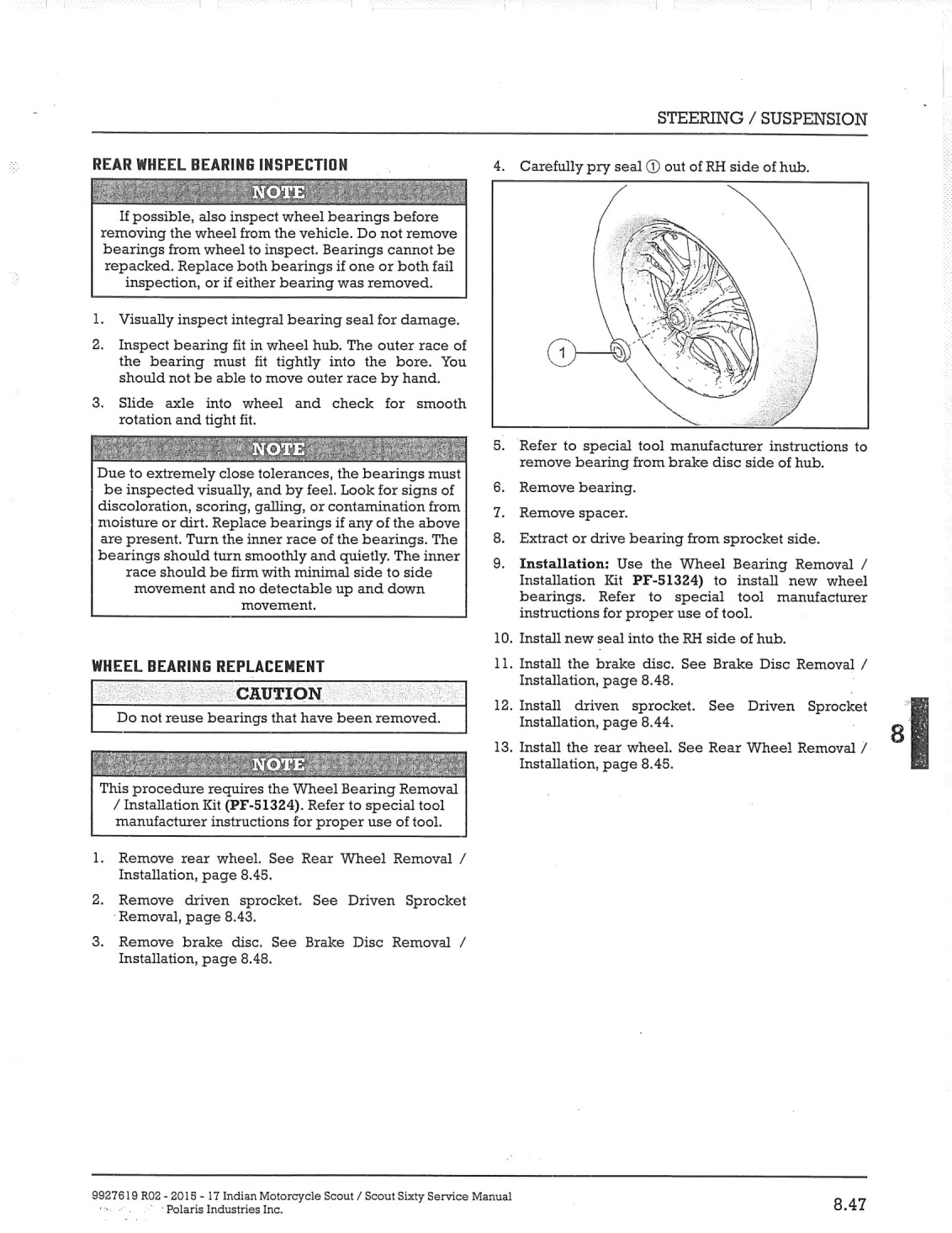 STEERING / SUSPENSION

REAR WHEEL BEARING INSPECTION

NOTE

If possible, also inspect wheel bearings before removing the wheel from the vehicle. Do not remove bearings from wheel to inspect. Bearings cannot be repacked. Replace both bearings if one or both fail inspection, or if either bearing was removed.

1. Visually inspect integral bearing seal for damage.

2. Inspect bearing fit in wheel hub. The outer race of the bearing must fit tightly into the bore. You should not be able to move outer race by hand.

3. Slide axle into wheel and check for smooth rotation and tight fit.

NOTE

Due to extremely close tolerances, the bearings must be inspected visually, and by feel. Look for signs of discoloration, scoring, galling, or contamination from moisture or dirt. Replace bearings if any of the above are present. Turn the inner race of the bearings. The bearings should turn smoothly and quietly. The inner race should be firm with minimal side to side movement and no detectable up and down movement.

WHEEL BEARING REPLACEMENT

CAUTION

Do not reuse bearings that have been removed.

NOTE

This procedure requires the Wheel Bearing Removal / Installation Kit (PF-51324). Refer to special tool manufacturer instructions for proper use of tool.

1. Remove rear wheel. See Rear Wheel Removal / Installation, page 8.45.

2. Remove driven sprocket. See Driven Sprocket Removal, page 8.43.

3. Remove brake disc. See Brake Disc Removal / Installation, page 8.48.

4. Carefully pry seal ① out of RH side of hub.

1

5. Refer to special tool manufacturer instructions to remove bearing from brake disc side of hub.

6. Remove bearing.

7. Remove spacer.

8. Extract or drive bearing from sprocket side.

9. Installation: Use the Wheel Bearing Removal / Installation Kit PF-51324) to install new wheel bearings. Refer to special tool manufacturer instructions for proper use of tool.

10. Install new seal into the RH side of hub.

11. Install the brake disc. See Brake Disc Removal / Installation, page 8.48.

12. Install driven sprocket. See Driven Sprocket Installation, page 8.44.

13. Install the rear wheel. See Rear Wheel Removal / Installation, page 8.45.

8

9927619 R02 - 2015 - 17 Indian Motorcycle Scout / Scout Sixty Service Manual
Polaris Industries Inc.

8.47